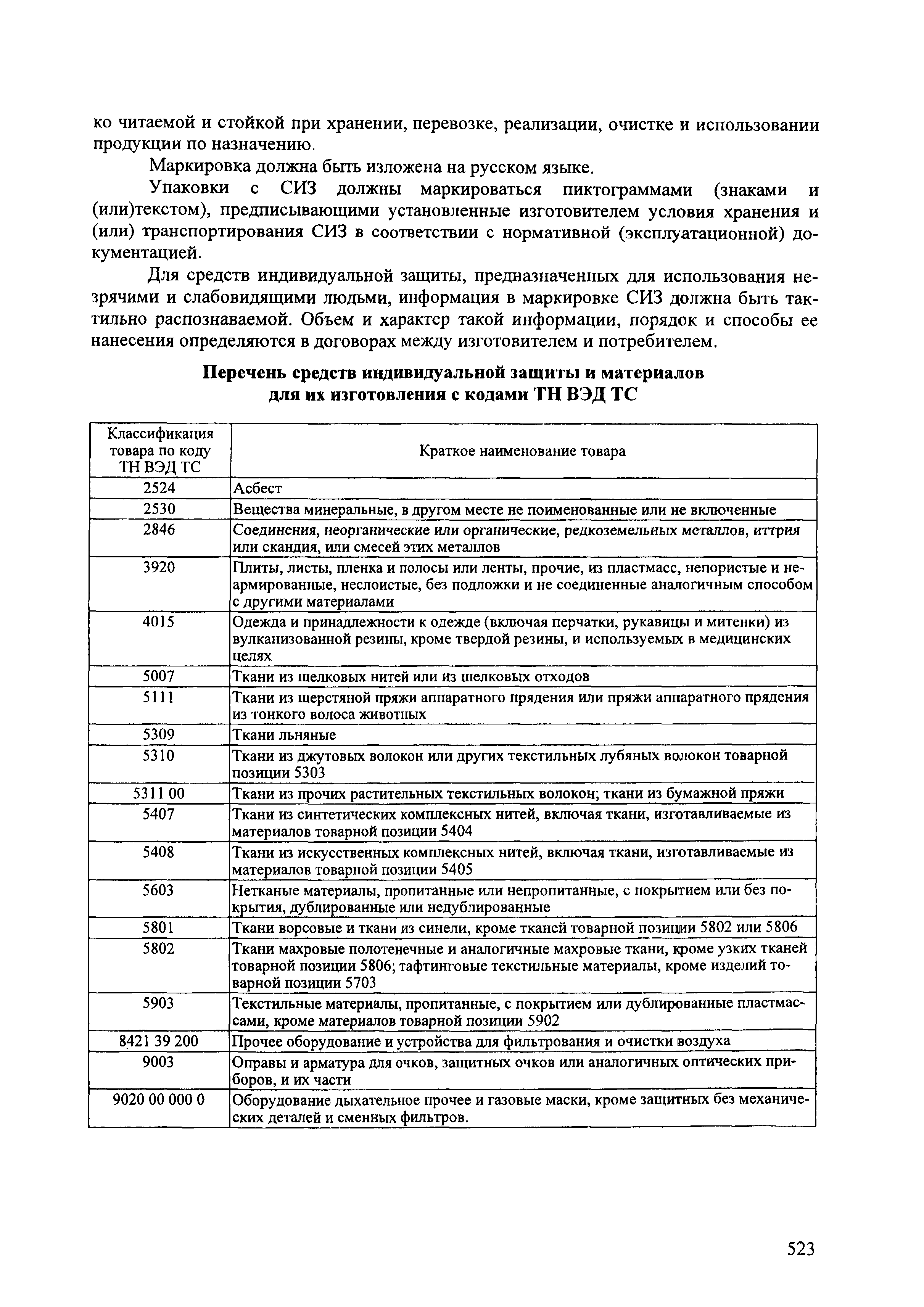 ко читаемой и стойкой при хранении, перевозке, реализации, очистке и использовании продукции по назначению.

Маркировка должна быть изложена на русском языке.

Упаковки с СИЗ должны маркироваться пиктограммами (знаками и (или)текстом), предписывающими установленные изготовителем условия хранения и (или) транспортирования СИЗ в соответствии с нормативной (эксплуатационной) документацией.

Для средств индивидуальной защиты, предназначенных для использования незрячими и слабовидящими людьми, информация в маркировке СИЗ должна быть тактильно распознаваемой. Объем и характер такой информации, порядок и способы ее нанесения определяются в договорах между изготовителем и потребителем.

Перечень средств индивидуальной защиты и материалов для их изготовления с кодами ТН ВЭД ТС

| Классификация товара по коду ТН ВЭД ТС | Краткое наименование товара |
|---|---|
| 2524 | Асбест |
| 2530 | Вещества минеральные, в другом месте не поименованные или не включенные |
| 2846 | Соединения, неорганические или органические, редкоземельных металлов, иттрия или скандия, или смесей этих металлов |
| 3920 | Плиты, листы, пленка и полосы или ленты, прочие, из пластмасс, непористые и неармированные, неслоистые, без подложки и не соединенные аналогичным способом с другими материалами |
| 4015 | Одежда и принадлежности к одежде (включая перчатки, рукавицы и митенки) из вулканизованной резины, кроме твердой резины, и используемых в медицинских целях |
| 5007 | Ткани из шелковых нитей или из шелковых отходов |
| 5111 | Ткани из шерстяной пряжи аппаратного прядения или пряжи аппаратного прядения из тонкого волоса животных |
| 5309 | Ткани льняные |
| 5310 | Ткани из джутовых волокон или других текстильных лубяных волокон товарной позиции 5303 |
| 5311 00 | Ткани из прочих растительных текстильных волокон; ткани из бумажной пряжи |
| 5407 | Ткани из синтетических комплексных нитей, включая ткани, изготавливаемые из материалов товарной позиции 5404 |
| 5408 | Ткани из искусственных комплексных нитей, включая ткани, изготавливаемые из материалов товарной позиции 5405 |
| 5603 | Нетканые материалы, пропитанные или непропитанные, с покрытием или без покрытия, дублированные или недублированные |
| 5801 | Ткани ворсовые и ткани из синели, кроме тканей товарной позиции 5802 или 5806 |
| 5802 | Ткани махровые полотенечные и аналогичные махровые ткани, кроме узких тканей товарной позиции 5806; тафтинговые текстильные материалы, кроме изделий товарной позиции 5703 |
| 5903 | Текстильные материалы, пропитанные, с покрытием или дублированные пластмассами, кроме материалов товарной позиции 5902 |
| 8421 39 200 | Прочее оборудование и устройства для фильтрования и очистки воздуха |
| 9003 | Оправы и арматура для очков, защитных очков или аналогичных оптических приборов, и их части |
| 9020 00 000 0 | Оборудование дыхательное прочее и газовые маски, кроме защитных без механических деталей и сменных фильтров. |

523